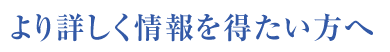 より詳しく情報を得たい方へ